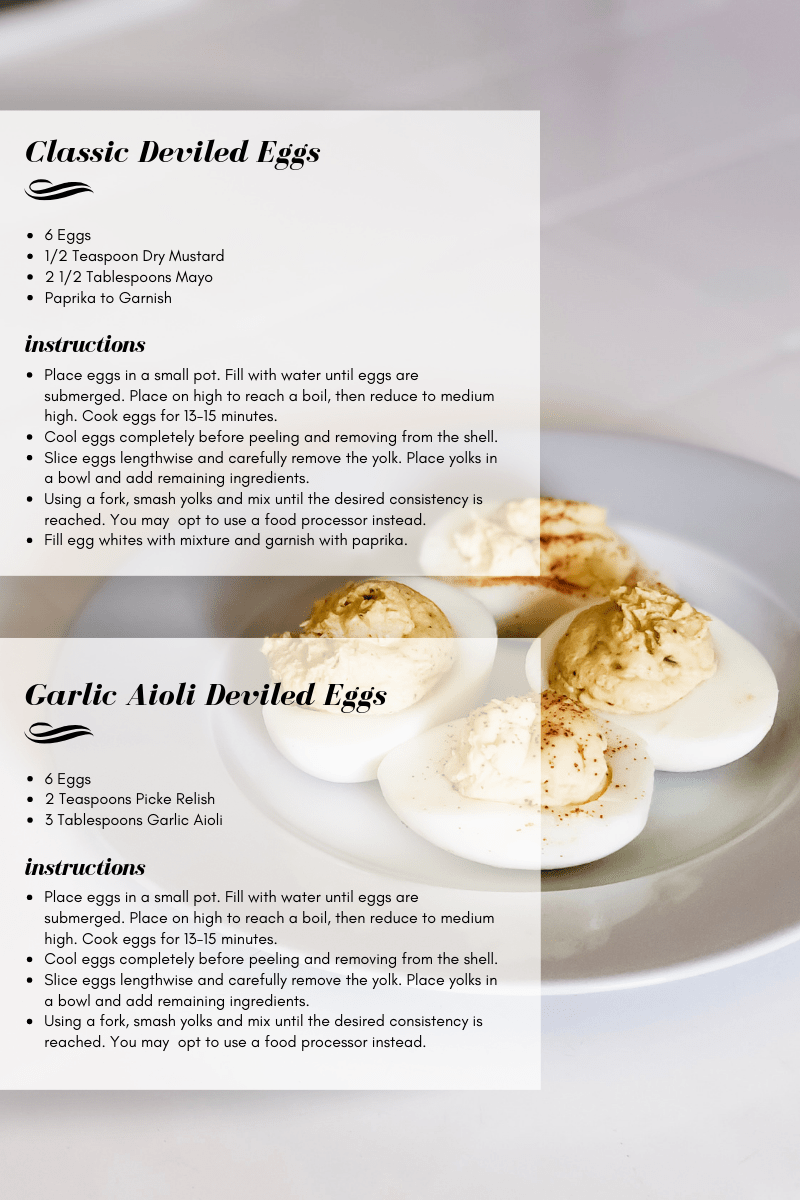 Classic Deviled Eggs

- 6 Eggs
- 1/2 Teaspoon Dry Mustard
- 2 1/2 Tablespoons Mayo
- Paprika to Garnish

instructions

- Place eggs in a small pot. Fill with water until eggs are submerged. Place on high to reach a boil, then reduce to medium high. Cook eggs for 13-15 minutes.
- Cool eggs completely before peeling and removing from the shell.
- Slice eggs lengthwise and carefully remove the yolk. Place yolks in a bowl and add remaining ingredients.
- Using a fork, smash yolks and mix until the desired consistency is reached. You may opt to use a food processor instead.
- Fill egg whites with mixture and garnish with paprika.

Garlic Aioli Deviled Eggs

- 6 Eggs
- 2 Teaspoons Picke Relish
- 3 Tablespoons Garlic Aioli

instructions

- Place eggs in a small pot. Fill with water until eggs are submerged. Place on high to reach a boil, then reduce to medium high. Cook eggs for 13-15 minutes.
- Cool eggs completely before peeling and removing from the shell.
- Slice eggs lengthwise and carefully remove the yolk. Place yolks in a bowl and add remaining ingredients.
- Using a fork, smash yolks and mix until the desired consistency is reached. You may opt to use a food processor instead.